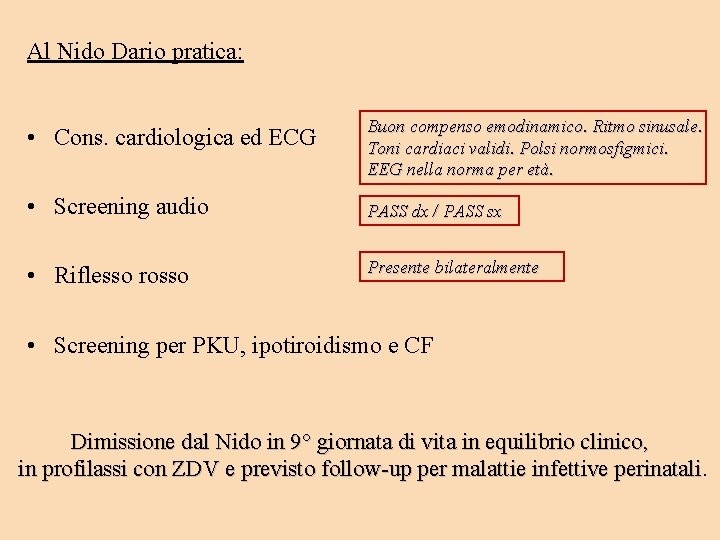 Al Nido Dario pratica:

• Cons. cardiologica ed ECG

Buon compenso emodinamico. Ritmo sinusale. Toni cardiaci validi. Polsi normosfigmici. EEG nella norma per età.

• Screening audio

PASS dx / PASS sx

• Riflesso rosso

Presente bilateralmente

• Screening per PKU, ipotiroidismo e CF

Dimissione dal Nido in 9° giornata di vita in equilibrio clinico, in profilassi con ZDV e previsto follow-up per malattie infettive perinatali.